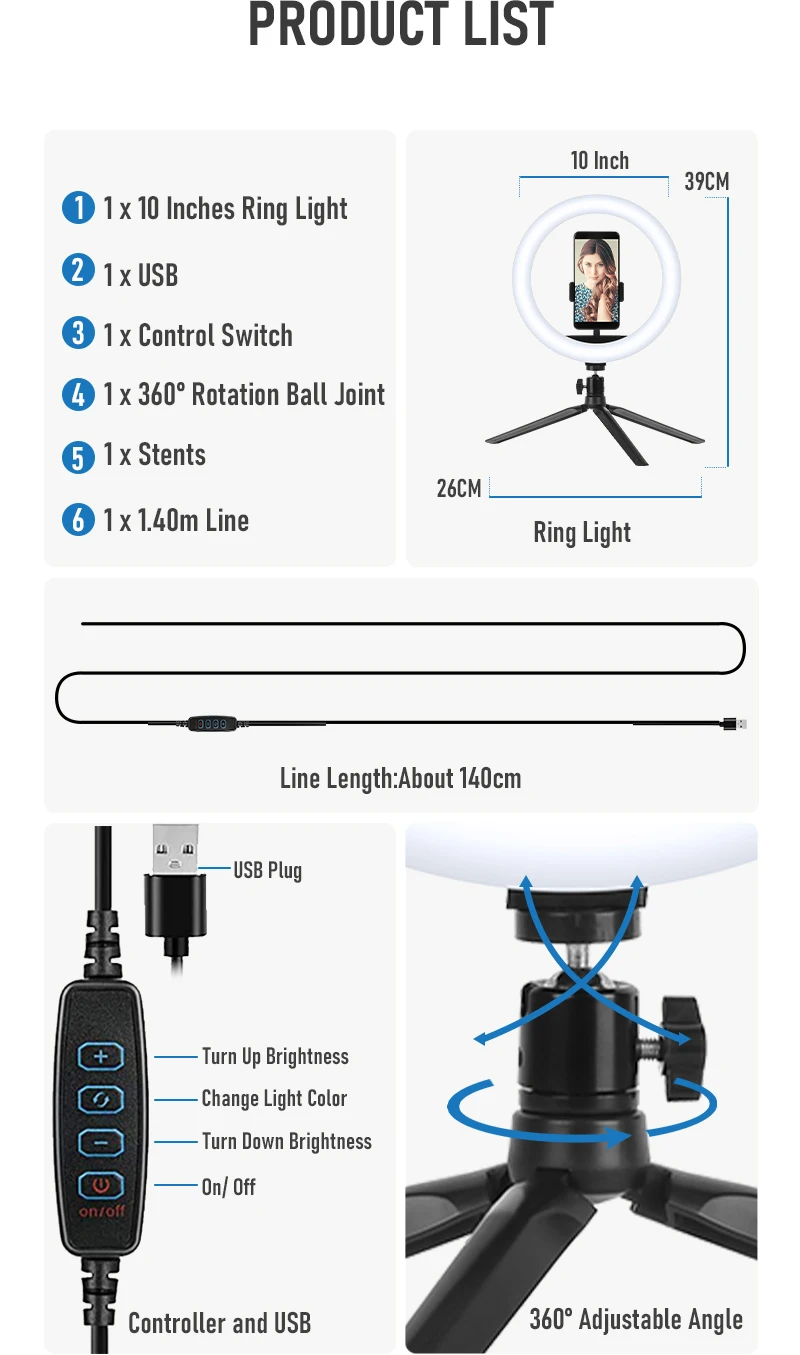 PRODUCT LIST

1 1 x 10 Inches Ring Light
2 1 x USB
3 1 x Control Switch
4 1 x 360° Rotation Ball Joint
5 1 x Stents
6 1 x 1.40m Line

10 Inch
39CM
26CM
Ring Light

Line Length:About 140cm

USB Plug
Turn Up Brightness
Change Light Color
Turn Down Brightness
On/ Off
on/off
Controller and USB

360° Adjustable Angle